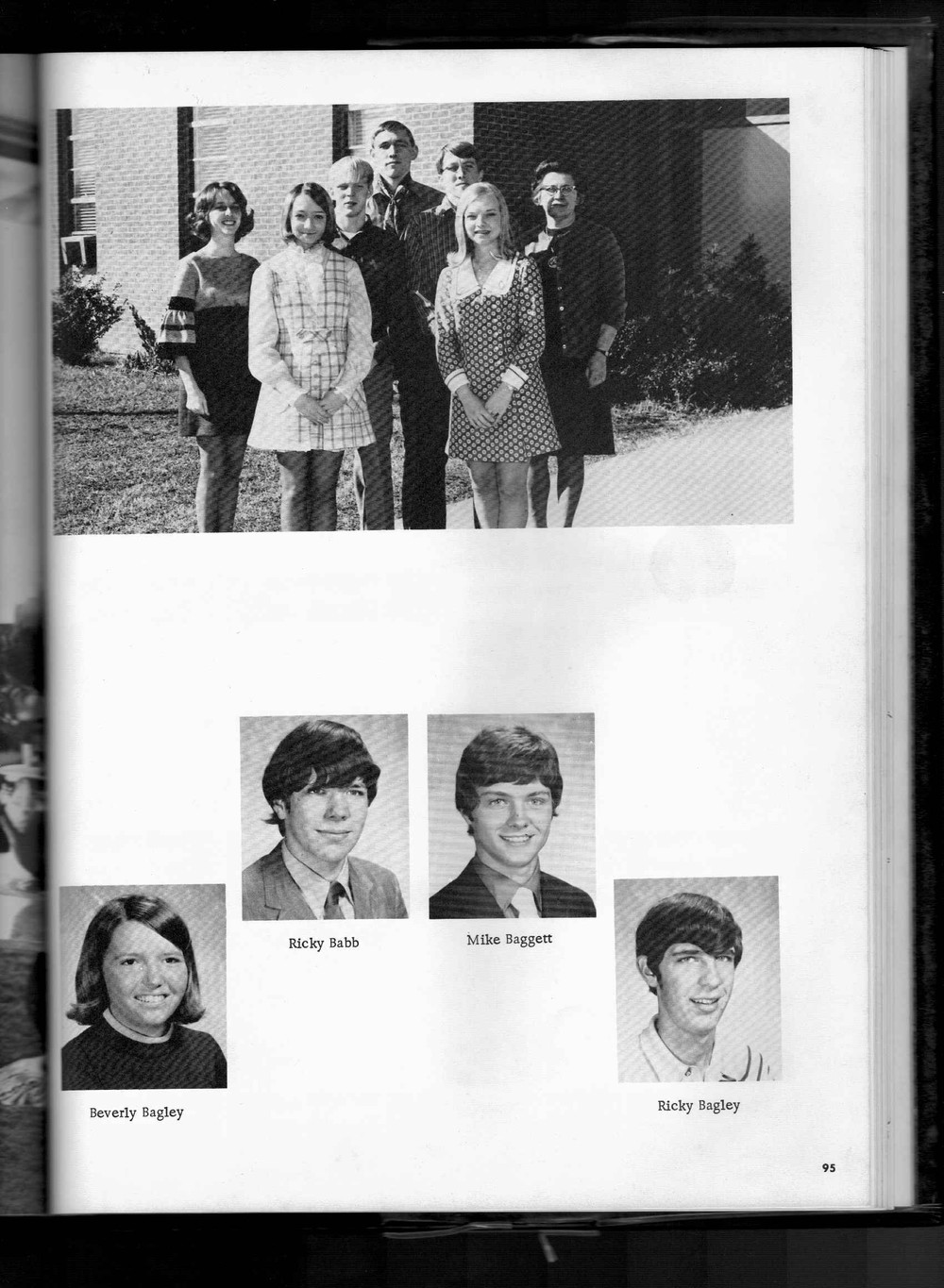 Ricky Babb

Mike Baggett

Beverly Bagley

Ricky Bagley

95